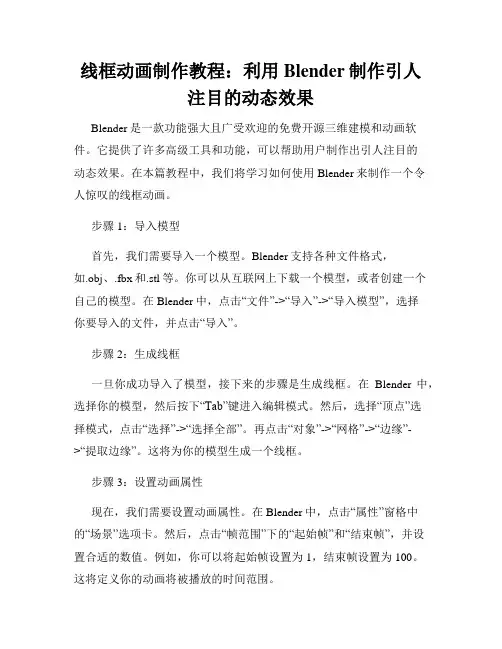 线框动画制作教程：利用 Blender 制作引人注目的动态效果

Blender 是一款功能强大且广受欢迎的免费开源三维建模和动画软件。它提供了许多高级工具和功能，可以帮助用户制作出引人注目的动态效果。在本篇教程中，我们将学习如何使用 Blender 来制作一个令人惊叹的线框动画。

步骤 1：导入模型

首先，我们需要导入一个模型。Blender 支持各种文件格式，如.obj、.fbx 和.stl 等。你可以从互联网上下载一个模型，或者创建一个自己的模型。在 Blender 中，点击“文件”->“导入”->“导入模型”，选择你要导入的文件，并点击“导入”。

步骤 2：生成线框

一旦你成功导入了模型，接下来的步骤是生成线框。在 Blender 中，选择你的模型，然后按下“Tab”键进入编辑模式。然后，选择“顶点”选择模式，点击“选择”->“选择全部”。再点击“对象”->“网格”->“边缘”->“提取边缘”。这将为你的模型生成一个线框。

步骤 3：设置动画属性

现在，我们需要设置动画属性。在 Blender 中，点击“属性”窗格中的“场景”选项卡。然后，点击“帧范围”下的“起始帧”和“结束帧”，并设置合适的数值。例如，你可以将起始帧设置为 1，结束帧设置为 100。这将定义你的动画将被播放的时间范围。